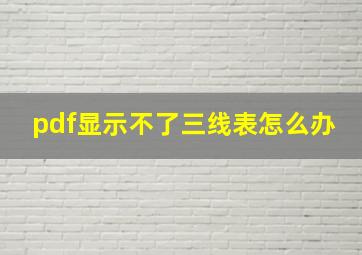 pdf显示不了三线表怎么办